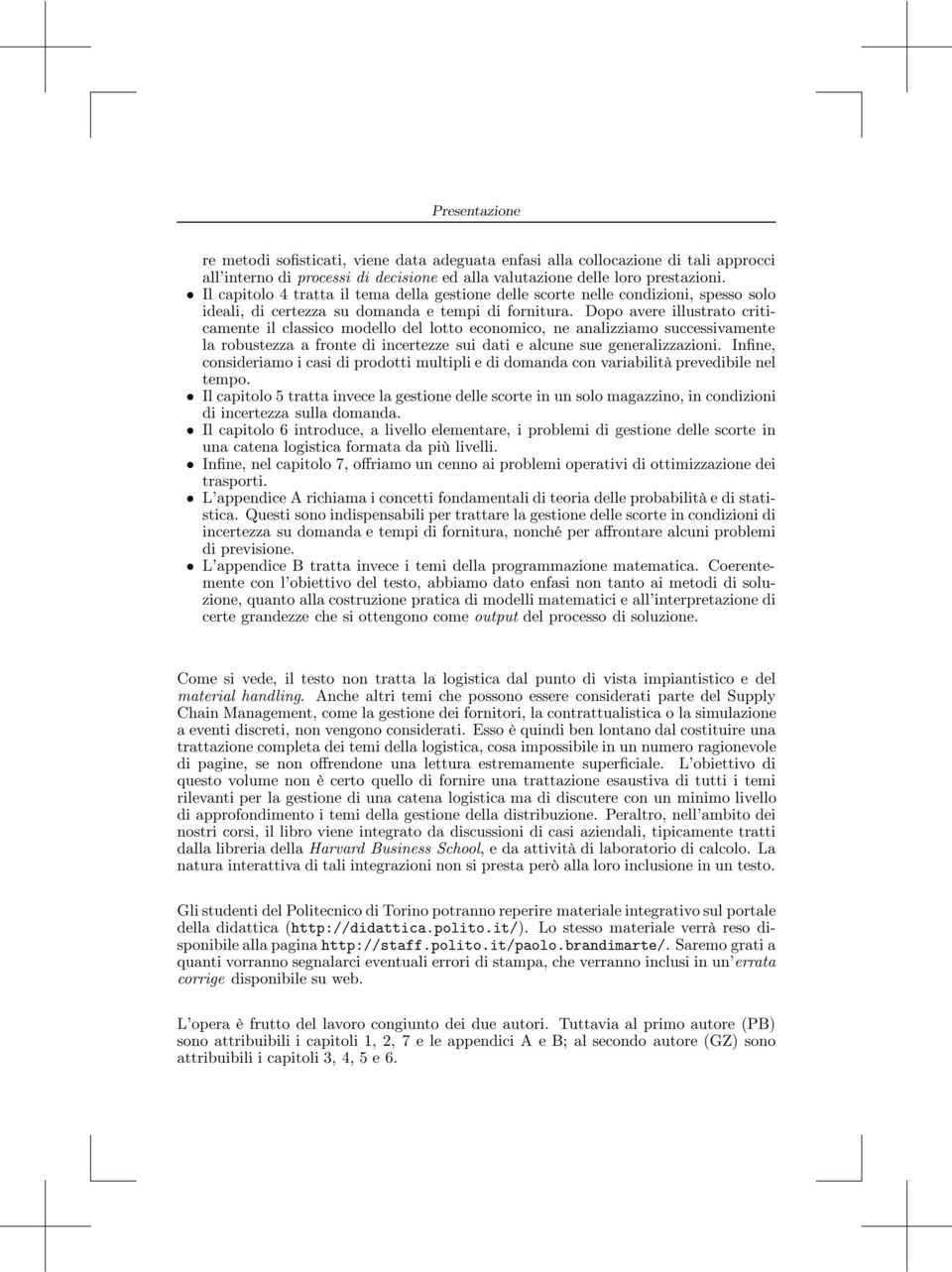 Presentazione

re metodi sofisticati, viene data adeguata enfasi alla collocazione di tali approcci all'interno di processi di decisione ed alla valutazione delle loro prestazioni.

• Il capitolo 4 tratta il tema della gestione delle scorte nelle condizioni, spesso solo ideali, di certezza su domanda e tempi di fornitura. Dopo avere illustrato criticamente il classico modello del lotto economico, ne analizziamo successivamente la robustezza a fronte di incertezze sui dati e alcune sue generalizzazioni. Infine, consideriamo i casi di prodotti multipli e di domanda con variabilità prevedibile nel tempo.

• Il capitolo 5 tratta invece la gestione delle scorte in un solo magazzino, in condizioni di incertezza sulla domanda.

• Il capitolo 6 introduce, a livello elementare, i problemi di gestione delle scorte in una catena logistica formata da più livelli.

• Infine, nel capitolo 7, offriamo un cenno ai problemi operativi di ottimizzazione dei trasporti.

• L'appendice A richiama i concetti fondamentali di teoria delle probabilità e di statistica. Questi sono indispensabili per trattare la gestione delle scorte in condizioni di incertezza su domanda e tempi di fornitura, nonché per affrontare alcuni problemi di previsione.

• L'appendice B tratta invece i temi della programmazione matematica. Coerentemente con l'obiettivo del testo, abbiamo dato enfasi non tanto ai metodi di soluzione, quanto alla costruzione pratica di modelli matematici e all'interpretazione di certe grandezze che si ottengono come output del processo di soluzione.

Come si vede, il testo non tratta la logistica dal punto di vista impiantistico e del material handling. Anche altri temi che possono essere considerati parte del Supply Chain Management, come la gestione dei fornitori, la contrattualistica o la simulazione a eventi discreti, non vengono considerati. Esso è quindi ben lontano dal costituire una trattazione completa dei temi della logistica, cosa impossibile in un numero ragionevole di pagine, se non offrendone una lettura estremamente superficiale. L'obiettivo di questo volume non è certo quello di fornire una trattazione esaustiva di tutti i temi rilevanti per la gestione di una catena logistica ma di discutere con un minimo livello di approfondimento i temi della gestione della distribuzione. Peraltro, nell'ambito dei nostri corsi, il libro viene integrato da discussioni di casi aziendali, tipicamente tratti dalla libreria della Harvard Business School, e da attività di laboratorio di calcolo. La natura interattiva di tali integrazioni non si presta però alla loro inclusione in un testo.

Gli studenti del Politecnico di Torino potranno reperire materiale integrativo sul portale della didattica (http://didattica.polito.it/). Lo stesso materiale verrà reso disponibile alla pagina http://staff.polito.it/paolo.brandimarte/. Saremo grati a quanti vorranno segnalarci eventuali errori di stampa, che verranno inclusi in un'errata corrige disponibile su web.

L'opera è frutto del lavoro congiunto dei due autori. Tuttavia al primo autore (PB) sono attribuibili i capitoli 1, 2, 7 e le appendici A e B; al secondo autore (GZ) sono attribuibili i capitoli 3, 4, 5 e 6.